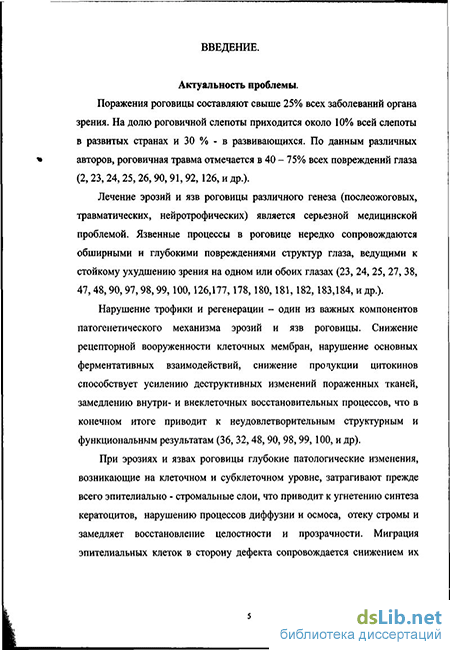 ВВЕДЕНИЕ.

Актуальность проблемы.

Поражения роговицы составляют свыше 25% всех заболеваний органа зрения. На долю роговичной слепоты приходится около 10% всей слепоты в развитых странах и 30 % - в развивающихся. По данным различных авторов, роговичная травма отмечается в 40 – 75% всех повреждений глаза (2, 23, 24, 25, 26, 90, 91, 92, 126, и др.).

Лечение эрозий и язв роговицы различного генеза (послеожоговых, травматических, нейротрофических) является серьезной медицинской проблемой. Язвенные процессы в роговице нередко сопровождаются обширными и глубокими повреждениями структур глаза, ведущими к стойкому ухудшению зрения на одном или обоих глазах (23, 24, 25, 27, 38, 47, 48, 90, 97, 98, 99, 100, 126,177, 178, 180, 181, 182, 183,184, и др.).

Нарушение трофики и регенерации – один из важных компонентов патогенетического механизма эрозий и язв роговицы. Снижение рецепторной вооруженности клеточных мембран, нарушение основных ферментативных взаимодействий, снижение продукции цитокинов способствует усилению деструктивных изменений пораженных тканей, замедлению внутри- и внеклеточных восстановительных процессов, что в конечном итоге приводит к неудовлетворительным структурным и функциональным результатам (36, 32, 48, 90, 98, 99, 100, и др).

При эрозиях и язвах роговицы глубокие патологические изменения, возникающие на клеточном и субклеточном уровне, затрагивают прежде всего эпителиально - стромальные слои, что приводит к угнетению синтеза кератоцитов, нарушению процессов диффузии и осмоса, отеку стромы и замедляет восстановление целостности и прозрачности. Миграция эпителиальных клеток в сторону дефекта сопровождается снижением их

5

dsLib.net
библиотека диссертаций